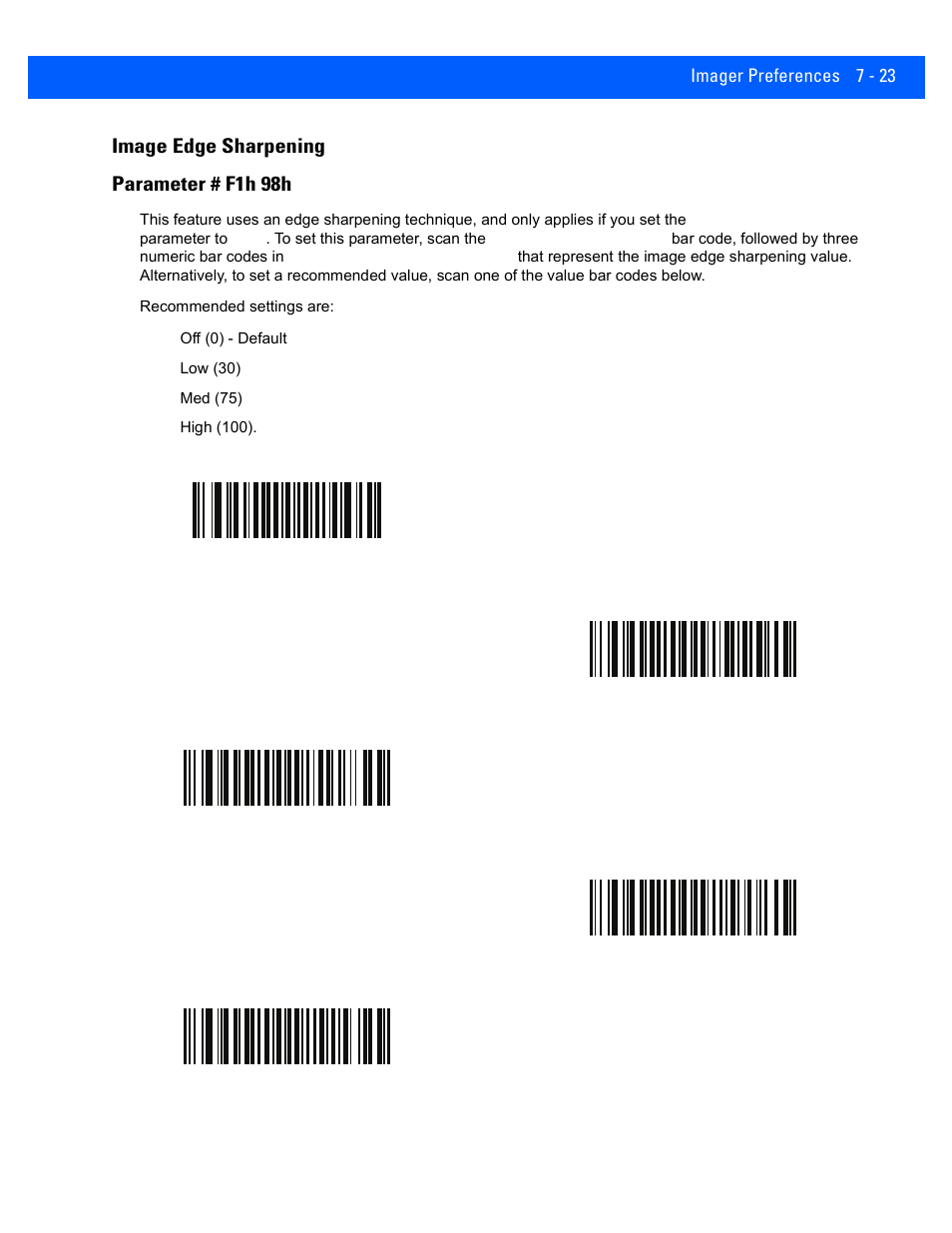 Imager Preferences 7 - 23

Image Edge Sharpening

Parameter # F1h 98h

This feature uses an edge sharpening technique, and only applies if you set the parameter to . To set this parameter, scan the bar code, followed by three numeric bar codes in that represent the image edge sharpening value. Alternatively, to set a recommended value, scan one of the value bar codes below.

Recommended settings are:

Off (0) - Default

Low (30)

Med (75)

High (100).